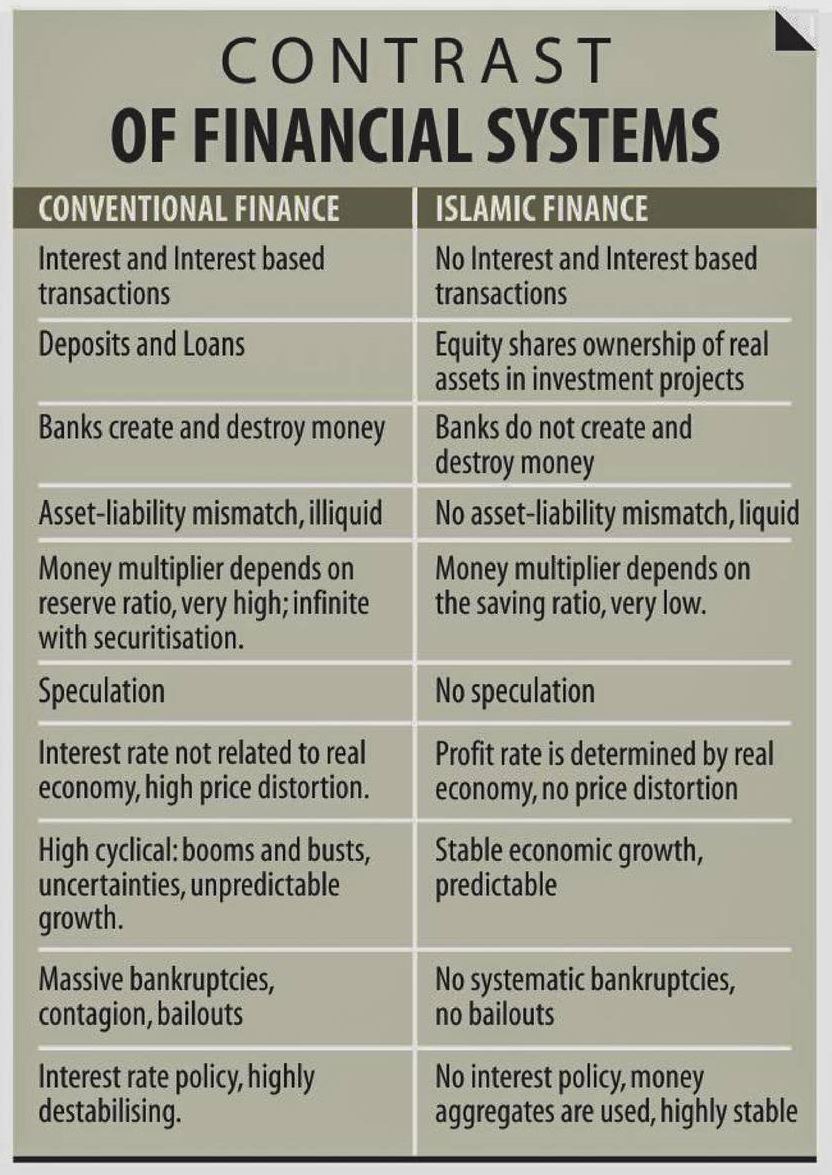 CONTRAST
OF FINANCIAL SYSTEMS

| CONVENTIONAL FINANCE | ISLAMIC FINANCE |
|---|---|
| Interest and Interest based transactions | No Interest and Interest based transactions |
| Deposits and Loans | Equity shares ownership of real assets in investment projects |
| Banks create and destroy money | Banks do not create and destroy money |
| Asset-liability mismatch, illiquid | No asset-liability mismatch, liquid |
| Money multiplier depends on reserve ratio, very high; infinite with securitisation. | Money multiplier depends on the saving ratio, very low. |
| Speculation | No speculation |
| Interest rate not related to real economy, high price distortion. | Profit rate is determined by real economy, no price distortion |
| High cyclical: booms and busts, uncertainties, unpredictable growth. | Stable economic growth, predictable |
| Massive bankruptcies, contagion, bailouts | No systematic bankruptcies, no bailouts |
| Interest rate policy, highly destabilising. | No interest policy, money aggregates are used, highly stable |